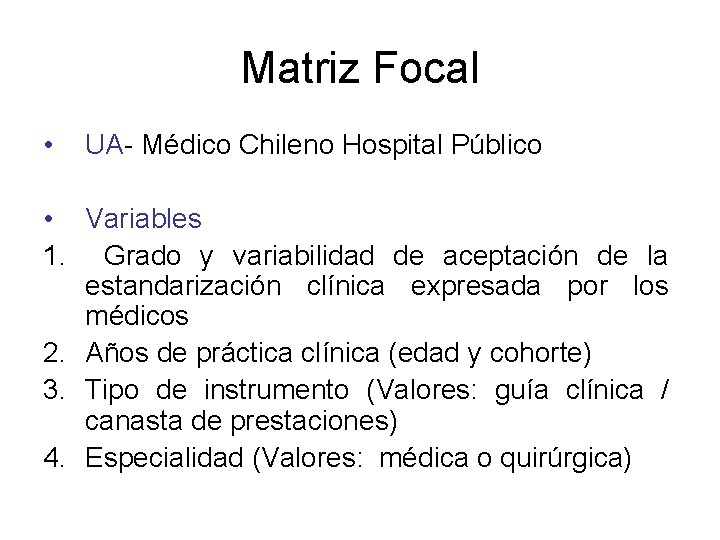 Matriz Focal

• UA- Médico Chileno Hospital Público

• Variables
1. Grado y variabilidad de aceptación de la estandarización clínica expresada por los médicos
2. Años de práctica clínica (edad y cohorte)
3. Tipo de instrumento (Valores: guía clínica / canasta de prestaciones)
4. Especialidad (Valores: médica o quirúrgica)